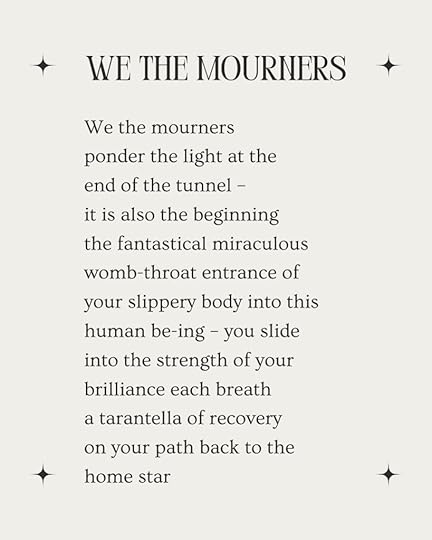 WE THE MOURNERS

We the mourners
ponder the light at the
end of the tunnel –
it is also the beginning
the fantastical miraculous
womb-throat entrance of
your slippery body into this
human be-ing – you slide
into the strength of your
brilliance each breath
a tarantella of recovery
on your path back to the
home star